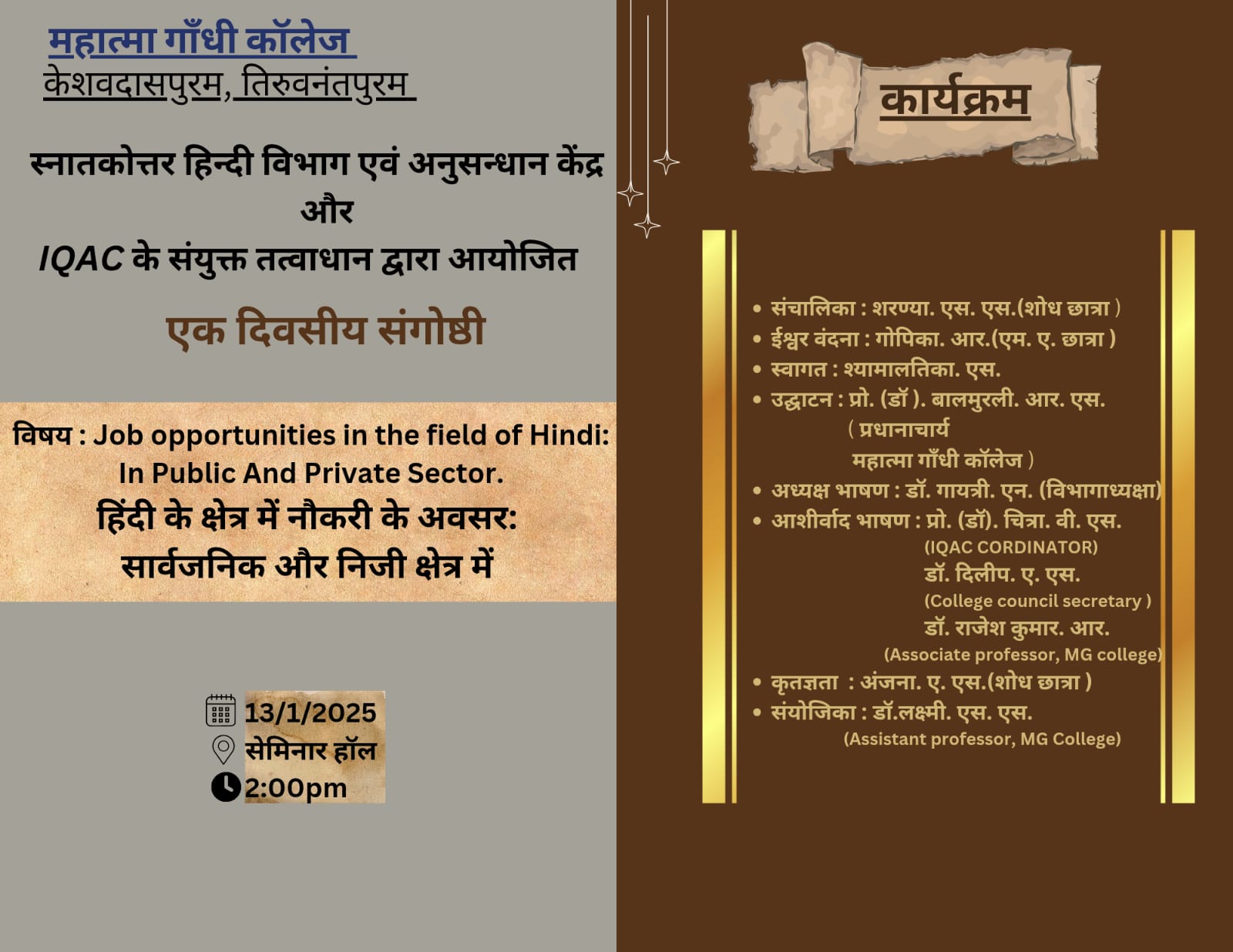 महात्मा गाँधी कॉलेज
केशवदासपुरम, तिरुवनंतपुरम

स्नातकोत्तर हिन्दी विभाग एवं अनुसन्धान केंद्र
और
IQAC के संयुक्त तत्वाधान द्वारा आयोजित

एक दिवसीय संगोष्ठी

विषय : Job opportunities in the field of Hindi: In Public And Private Sector.
हिंदी के क्षेत्र में नौकरी के अवसर: सार्वजनिक और निजी क्षेत्र में

13/1/2025
सेमिनार हॉल
2:00pm

कार्यक्रम

• संचालिका : शरण्या. एस. एस.(शोध छात्रा )
• ईश्वर वंदना : गोपिका. आर.(एम. ए. छात्रा )
• स्वागत : श्यामालतिका. एस.
• उद्घाटन : प्रो. (डॉ ). बालमुरली. आर. एस. ( प्रधानाचार्य महात्मा गाँधी कॉलेज )
• अध्यक्ष भाषण : डॉ. गायत्री. एन. (विभागाध्यक्षा)
• आशीर्वाद भाषण : प्रो. (डॉ). चित्रा. वी. एस. (IQAC CORDINATOR)
डॉ. दिलीप. ए. एस. (College council secretary )
डॉ. राजेश कुमार. आर. (Associate professor, MG college)
• कृतज्ञता : अंजना. ए. एस.(शोध छात्रा )
• संयोजिका : डॉ.लक्ष्मी. एस. एस. (Assistant professor, MG College)